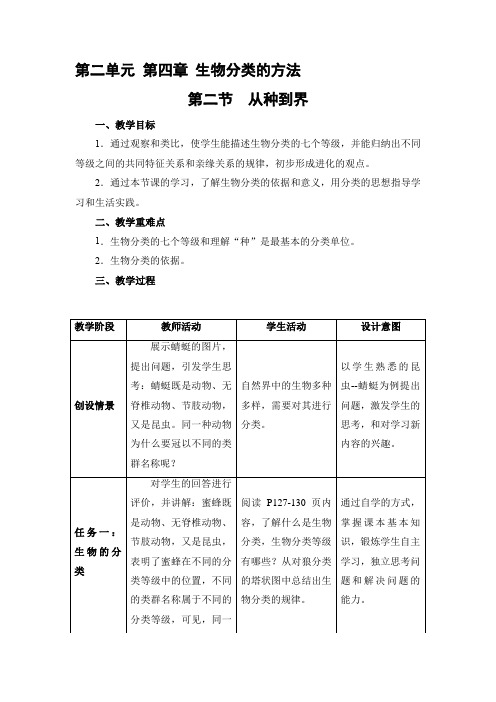 第二单元 第四章 生物分类的方法

第二节 从种到界

一、教学目标

1．通过观察和类比，使学生能描述生物分类的七个等级，并能归纳出不同等级之间的共同特征关系和亲缘关系的规律，初步形成进化的观点。

2．通过本节课的学习，了解生物分类的依据和意义，用分类的思想指导学习和生活实践。

二、教学重难点

1．生物分类的七个等级和理解“种”是最基本的分类单位。

2．生物分类的依据。

三、教学过程

| 教学阶段 | 教师活动 | 学生活动 | 设计意图 |
|---|---|---|---|
| 创设情景 | 展示蜻蜓的图片，提出问题，引发学生思考：蜻蜓既是动物、无脊椎动物、节肢动物，又是昆虫。同一种动物为什么要冠以不同的类群名称呢？ | 自然界中的生物多种多样，需要对其进行分类。 | 以学生熟悉的昆虫--蜻蜓为例提出问题，激发学生的思考，和对学习新内容的兴趣。 |
| 任务一：生物的分类 | 对学生的回答进行评价，并讲解：蜜蜂既是动物、无脊椎动物、节肢动物，又是昆虫，表明了蜜蜂在不同的分类等级中的位置，不同的类群名称属于不同的分类等级，可见，同一 | 阅读 P127-130 页内容，了解什么是生物分类，生物分类等级有哪些？从对狼分类的塔状图中总结出生物分类的规律。 | 通过自学的方式，掌握课本基本知识，锻炼学生自主学习，独立思考问题和解决问题的能力。 |